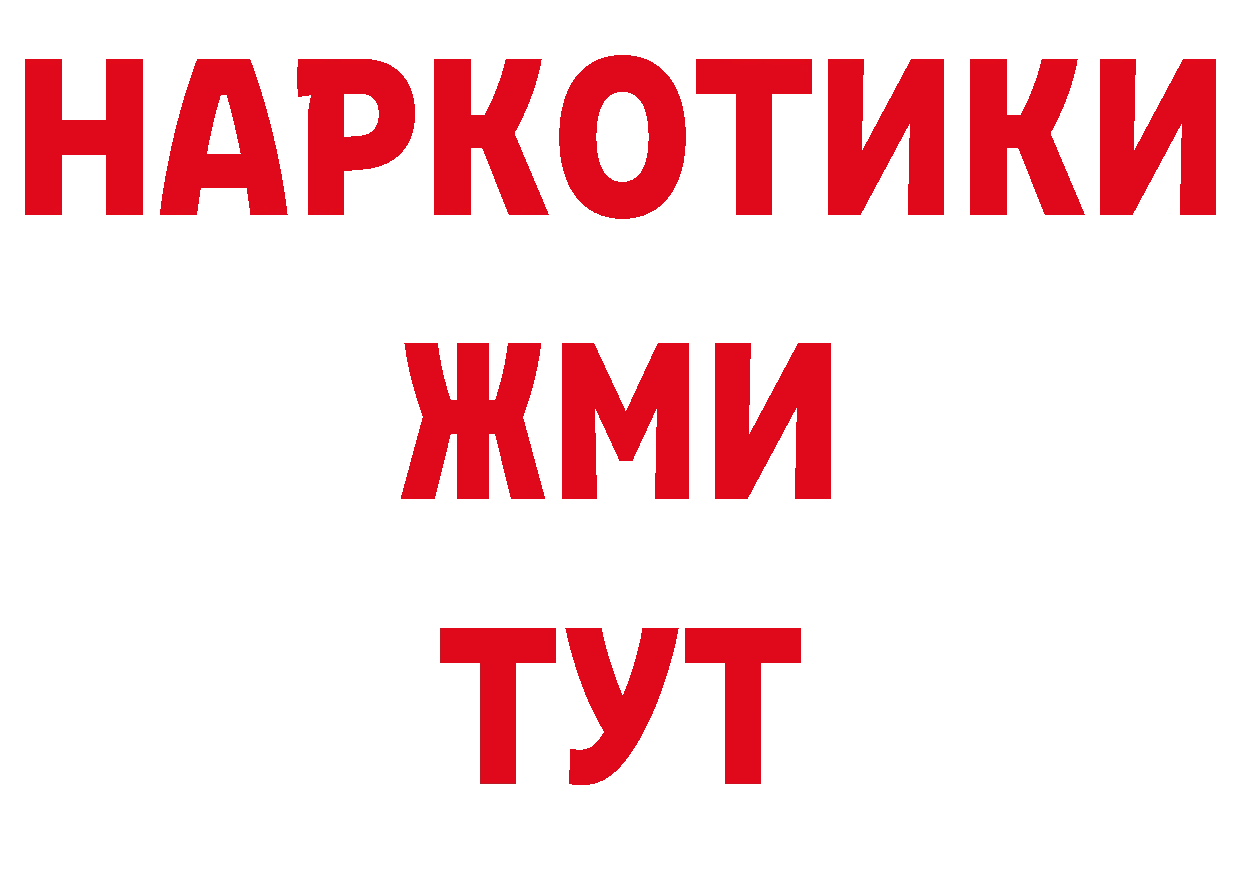 НАРКОТИКИ
ЖМИ
ТУТ